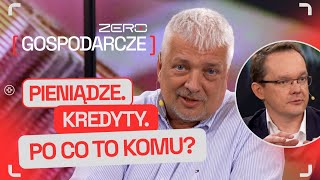 ZERO
[ GOSPODARCZE ]

PIENIĄDZE.
KREDYTY.
PO CO TO KOMU?